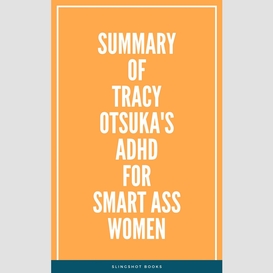 SUMMARY
OF
TRACY
OTSUKA'S
ADHD
FOR
SMART ASS
WOMEN

SLINGSHOT BOOKS